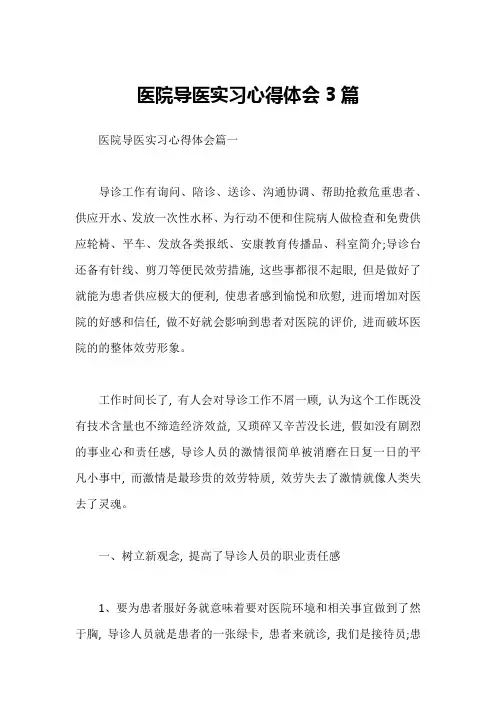 医院导医实习心得体会 3 篇

医院导医实习心得体会篇一

导诊工作有询问、陪诊、送诊、沟通协调、帮助抢救危重患者、供应开水、发放一次性水杯、为行动不便和住院病人做检查和免费供应轮椅、平车、发放各类报纸、安康教育传播品、科室简介;导诊台还备有针线、剪刀等便民效劳措施，这些事都很不起眼，但是做好了就能为患者供应极大的便利，使患者感到愉悦和欣慰，进而增加对医院的好感和信任，做不好就会影响到患者对医院的评价，进而破坏医院的的整体效劳形象。

工作时间长了，有人会对导诊工作不屑一顾，认为这个工作既没有技术含量也不缔造经济效益，又琐碎又辛苦没长进，假如没有剧烈的事业心和责任感，导诊人员的激情很简单被消磨在日复一日的平凡小事中，而激情是最珍贵的效劳特质，效劳失去了激情就像人类失去了灵魂。

一、树立新观念，提高了导诊人员的职业责任感

1、要为患者服好务就意味着要对医院环境和相关事宜做到了然于胸，导诊人员就是患者的一张绿卡，患者来就诊，我们是接待员;患